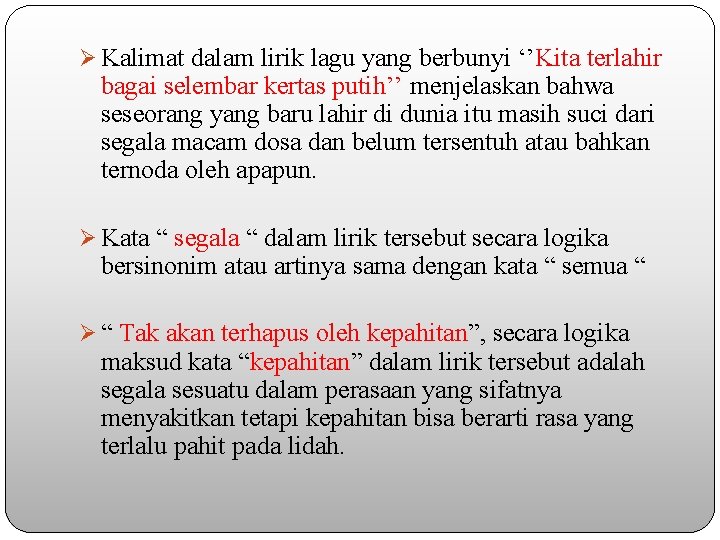 ➢ Kalimat dalam lirik lagu yang berbunyi ''Kita terlahir bagai selembar kertas putih'' menjelaskan bahwa seseorang yang baru lahir di dunia itu masih suci dari segala macam dosa dan belum tersentuh atau bahkan ternoda oleh apapun.

➢ Kata " segala " dalam lirik tersebut secara logika bersinonim atau artinya sama dengan kata " semua "

➢ " Tak akan terhapus oleh kepahitan", secara logika maksud kata "kepahitan" dalam lirik tersebut adalah segala sesuatu dalam perasaan yang sifatnya menyakitkan tetapi kepahitan bisa berarti rasa yang terlalu pahit pada lidah.